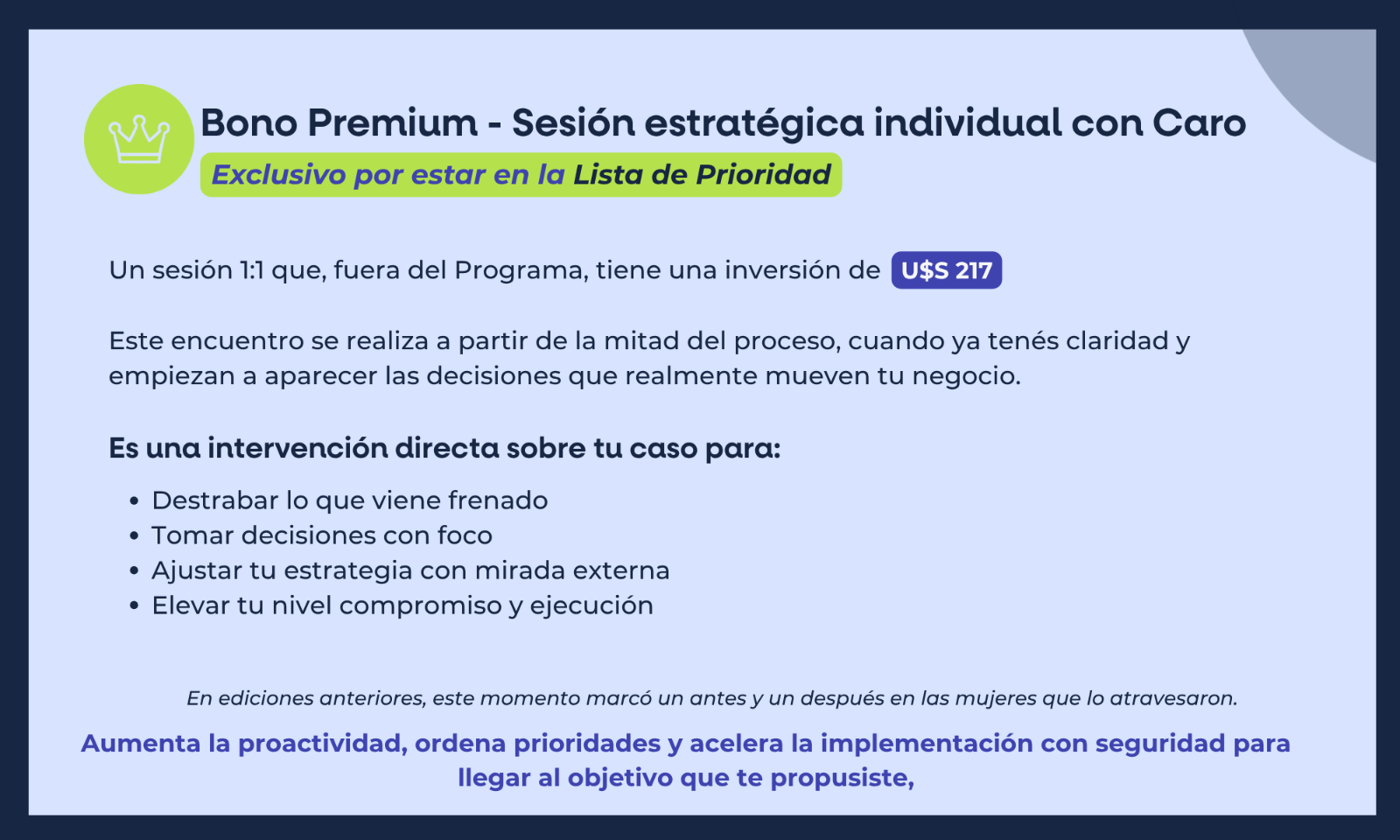 Bono Premium - Sesión estratégica individual con Caro

Exclusivo por estar en la Lista de Prioridad

Un sesión 1:1 que, fuera del Programa, tiene una inversión de U$S 217

Este encuentro se realiza a partir de la mitad del proceso, cuando ya tenés claridad y empiezan a aparecer las decisiones que realmente mueven tu negocio.

Es una intervención directa sobre tu caso para:

• Destrabar lo que viene frenado
• Tomar decisiones con foco
• Ajustar tu estrategia con mirada externa
• Elevar tu nivel compromiso y ejecución

En ediciones anteriores, este momento marcó un antes y un después en las mujeres que lo atravesaron.

Aumenta la proactividad, ordena prioridades y acelera la implementación con seguridad para llegar al objetivo que te propusiste,